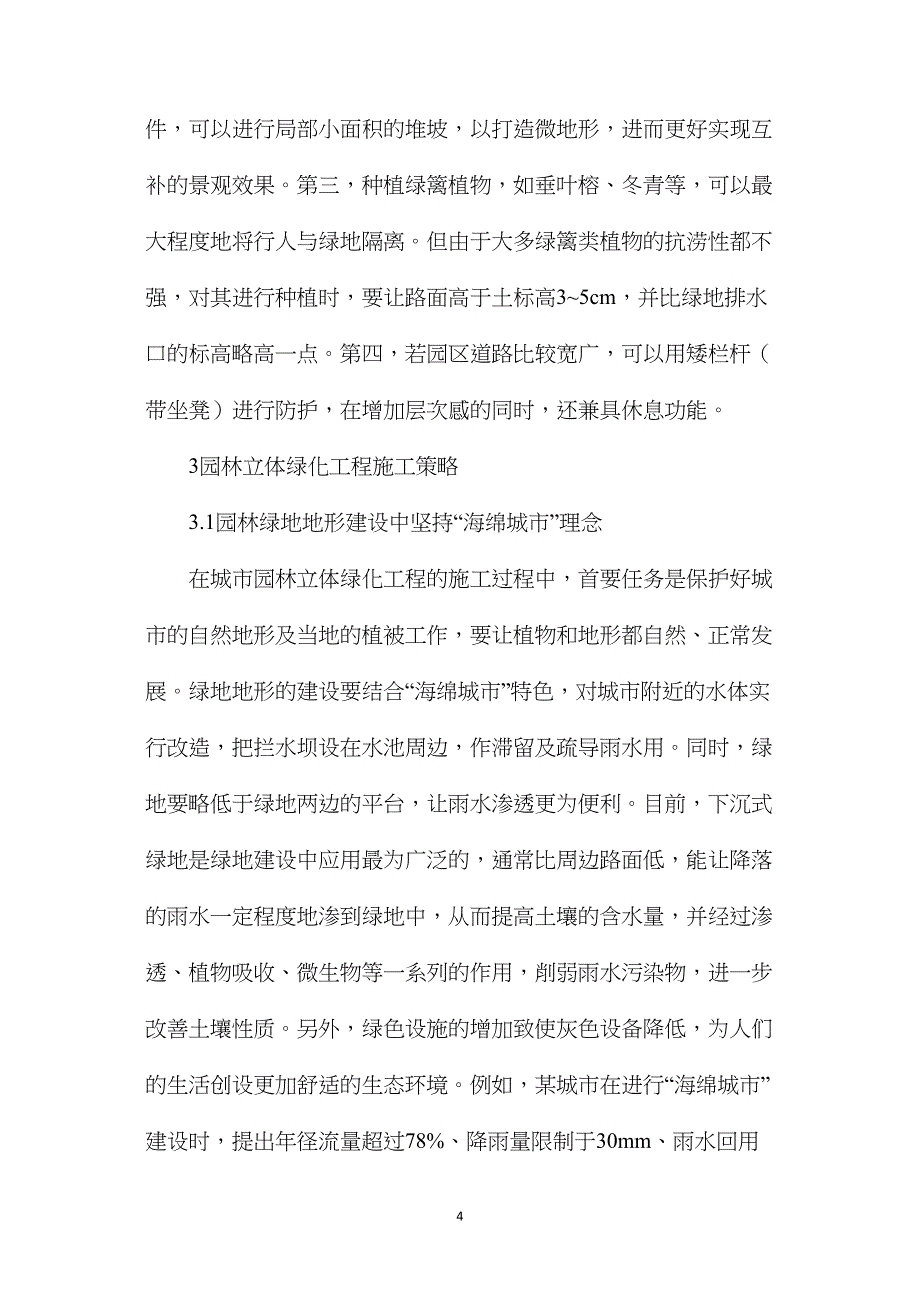 件，可以进行局部小面积的堆坡，以打造微地形，进而更好实现互补的景观效果。第三，种植绿篱植物，如垂叶榕、冬青等，可以最大程度地将行人与绿地隔离。但由于大多绿篱类植物的抗涝性都不强，对其进行种植时，要让路面高于土标高3~5cm，并比绿地排水口的标高略高一点。第四，若园区道路比较宽广，可以用矮栏杆（带坐凳）进行防护，在增加层次感的同时，还兼具休息功能。

3园林立体绿化工程施工策略

3.1园林绿地地形建设中坚持“海绵城市”理念

在城市园林立体绿化工程的施工过程中，首要任务是保护好城市的自然地形及当地的植被工作，要让植物和地形都自然、正常发展。绿地地形的建设要结合“海绵城市”特色，对城市附近的水体实行改造，把拦水坝设在水池周边，作滞留及疏导雨水用。同时，绿地要略低于绿地两边的平台，让雨水渗透更为便利。目前，下沉式绿地是绿地建设中应用最为广泛的，通常比周边路面低，能让降落的雨水一定程度地渗到绿地中，从而提高土壤的含水量，并经过渗透、植物吸收、微生物等一系列的作用，削弱雨水污染物，进一步改善土壤性质。另外，绿色设施的增加致使灰色设备降低，为人们的生活创设更加舒适的生态环境。例如，某城市在进行“海绵城市”建设时，提出年径流量超过78%、降雨量限制于30mm、雨水回用

4